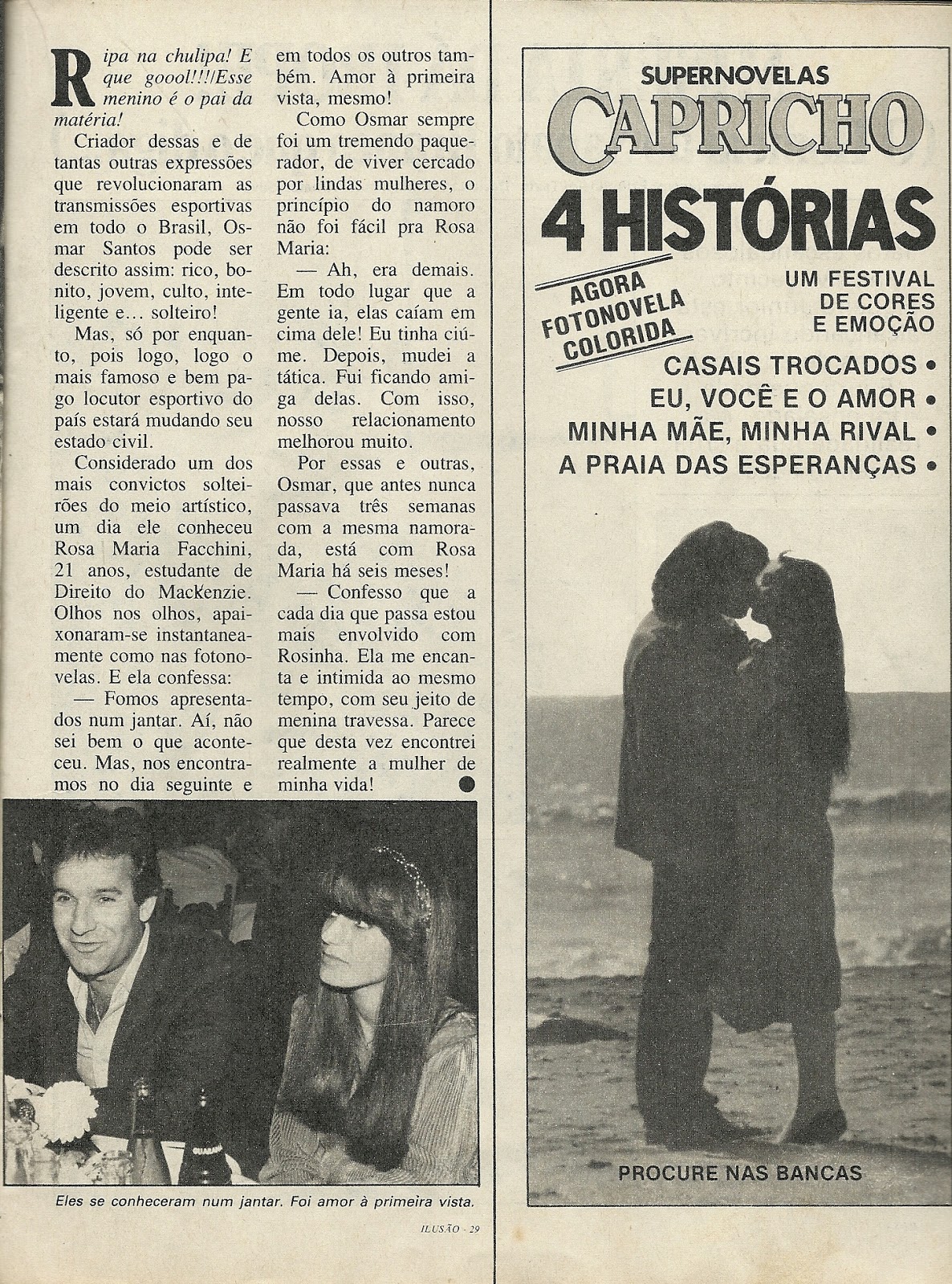 Ripa na chulipa! E que goool!!!!Esse menino é o pai da matéria!

Criador dessas e de tantas outras expressões que revolucionaram as transmissões esportivas em todo o Brasil, Osmar Santos pode ser descrito assim: rico, bonito, jovem, culto, inteligente e... solteiro!

Mas, só por enquanto, pois logo, logo o mais famoso e bem pago locutor esportivo do país estará mudando seu estado civil.

Considerado um dos mais convictos solteirões do meio artístico, um dia ele conheceu Rosa Maria Facchini, 21 anos, estudante de Direito do Mackenzie. Olhos nos olhos, apaixonaram-se instantaneamente como nas fotonovelas. E ela confessa:

— Fomos apresentados num jantar. Aí, não sei bem o que aconteceu. Mas, nos encontramos no dia seguinte e em todos os outros também. Amor à primeira vista, mesmo!

Como Osmar sempre foi um tremendo paquerador, de viver cercado por lindas mulheres, o princípio do namoro não foi fácil pra Rosa Maria:

— Ah, era demais. Em todo lugar que a gente ia, elas caíam em cima dele! Eu tinha ciúme. Depois, mudei a tática. Fui ficando amiga delas. Com isso, nosso relacionamento melhorou muito.

Por essas e outras, Osmar, que antes nunca passava três semanas com a mesma namorada, está com Rosa Maria há seis meses!

— Confesso que a cada dia que passa estou mais envolvido com Rosinha. Ela me encanta e intimida ao mesmo tempo, com seu jeito de menina travessa. Parece que desta vez encontrei realmente a mulher de minha vida!

Eles se conheceram num jantar. Foi amor à primeira vista.

ILUSÃO - 29

SUPERNOVELAS
CAPRICHO
4 HISTÓRIAS
AGORA FOTONOVELA COLORIDA
UM FESTIVAL DE CORES E EMOÇÃO
CASAIS TROCADOS •
EU, VOCÊ E O AMOR •
MINHA MÃE, MINHA RIVAL •
A PRAIA DAS ESPERANÇAS •
PROCURE NAS BANCAS